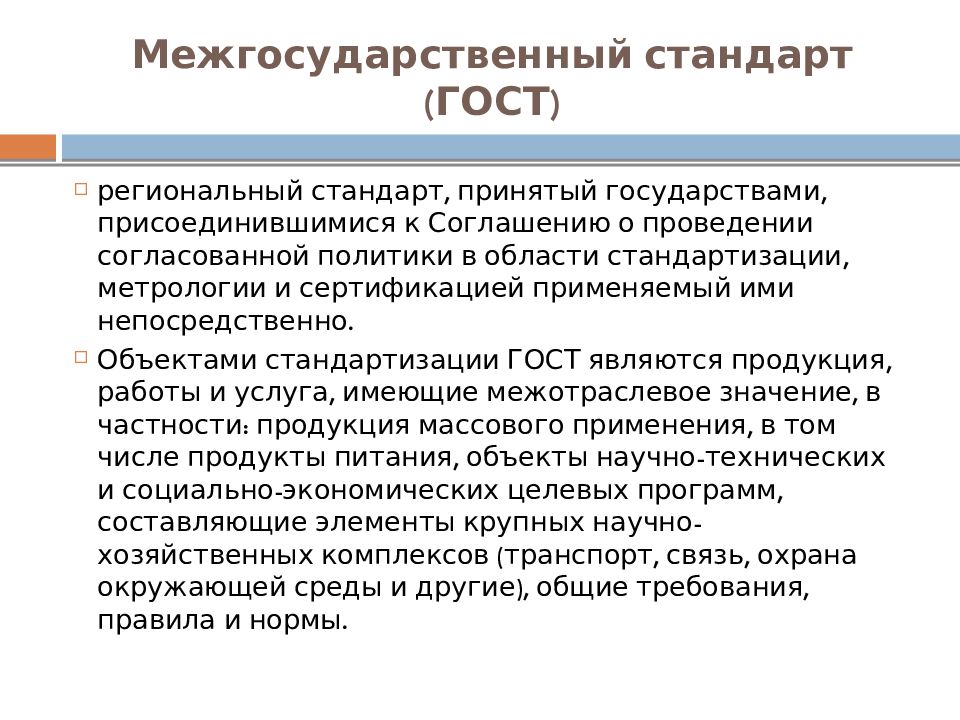 Межгосударственный стандарт (ГОСТ)

региональный стандарт, принятый государствами, присоединившимися к Соглашению о проведении согласованной политики в области стандартизации, метрологии и сертификацией применяемый ими непосредственно.

Объектами стандартизации ГОСТ являются продукция, работы и услуга, имеющие межотраслевое значение, в частности: продукция массового применения, в том числе продукты питания, объекты научно-технических и социально-экономических целевых программ, составляющие элементы крупных научно-хозяйственных комплексов (транспорт, связь, охрана окружающей среды и другие), общие требования, правила и нормы.